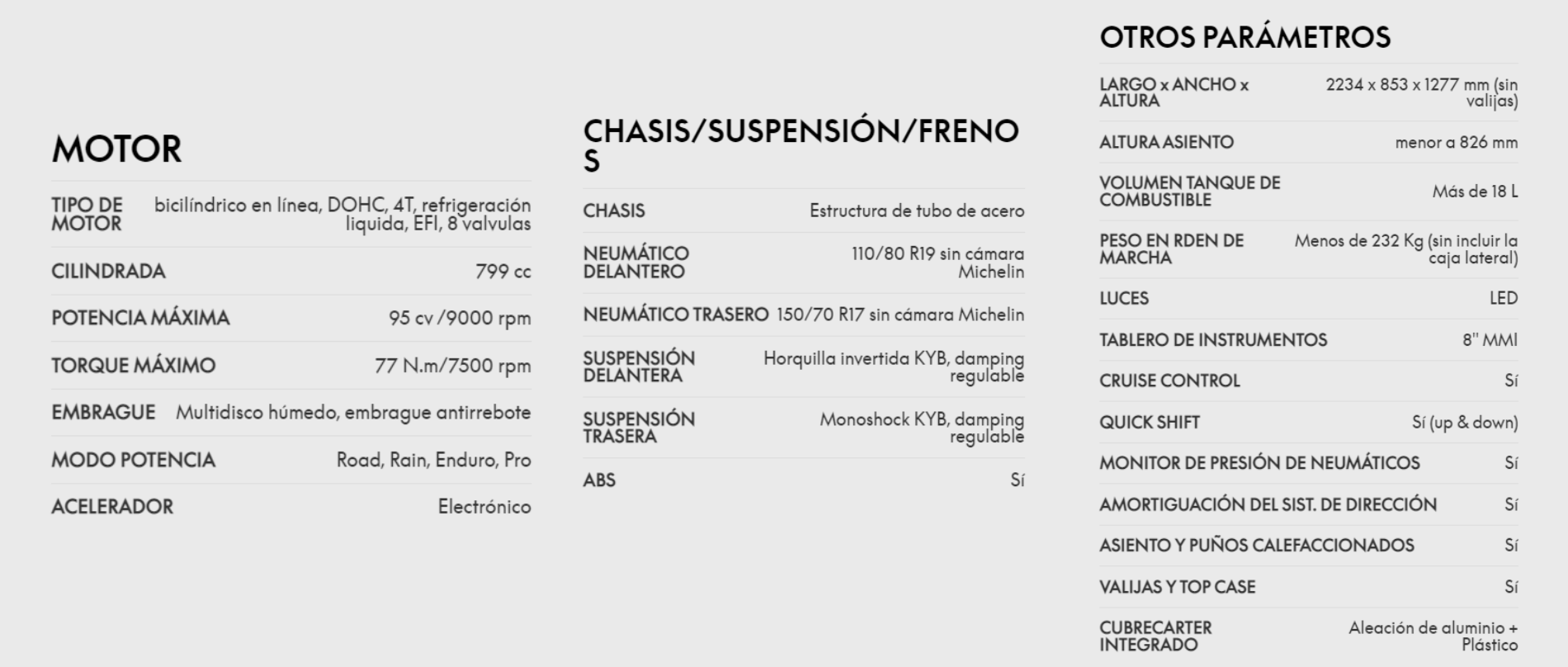 MOTOR

| | |
|---|---|
| TIPO DE MOTOR | bicilíndrico en línea, DOHC, 4T, refrigeración liquida, EFI, 8 valvulas |
| CILINDRADA | 799 cc |
| POTENCIA MÁXIMA | 95 cv /9000 rpm |
| TORQUE MÁXIMO | 77 N.m/7500 rpm |
| EMBRAGUE | Multidisco húmedo, embrague antirrebote |
| MODO POTENCIA | Road, Rain, Enduro, Pro |
| ACELERADOR | Electrónico |

CHASIS/SUSPENSIÓN/FRENOS

| | |
|---|---|
| CHASIS | Estructura de tubo de acero |
| NEUMÁTICO DELANTERO | 110/80 R19 sin cámara Michelin |
| NEUMÁTICO TRASERO | 150/70 R17 sin cámara Michelin |
| SUSPENSIÓN DELANTERA | Horquilla invertida KYB, damping regulable |
| SUSPENSIÓN TRASERA | Monoshock KYB, damping regulable |
| ABS | Sí |

OTROS PARÁMETROS

| | |
|---|---|
| LARGO x ANCHO x ALTURA | 2234 x 853 x 1277 mm (sin valijas) |
| ALTURA ASIENTO | menor a 826 mm |
| VOLUMEN TANQUE DE COMBUSTIBLE | Más de 18 L |
| PESO EN RDEN DE MARCHA | Menos de 232 Kg (sin incluir la caja lateral) |
| LUCES | LED |
| TABLERO DE INSTRUMENTOS | 8" MMI |
| CRUISE CONTROL | Sí |
| QUICK SHIFT | Sí (up & down) |
| MONITOR DE PRESIÓN DE NEUMÁTICOS | Sí |
| AMORTIGUACIÓN DEL SIST. DE DIRECCIÓN | Sí |
| ASIENTO Y PUÑOS CALEFACCIONADOS | Sí |
| VALIJAS Y TOP CASE | Sí |
| CUBRECARTER INTEGRADO | Aleación de aluminio + Plástico |